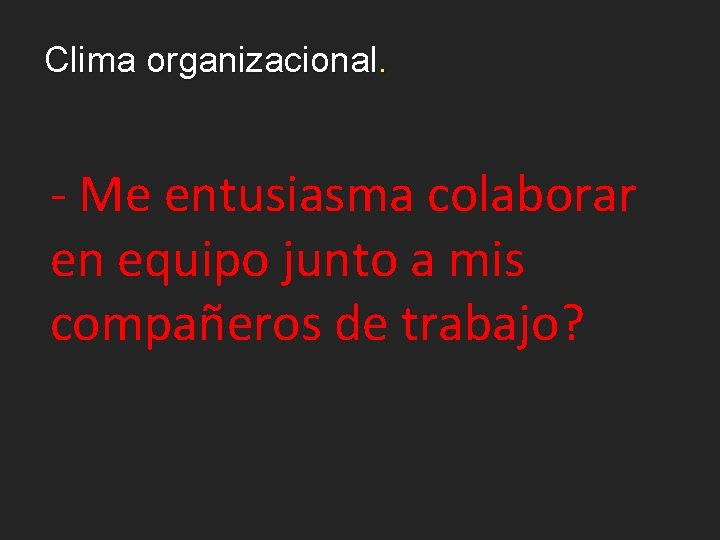 Clima organizacional.

- Me entusiasma colaborar en equipo junto a mis compañeros de trabajo?